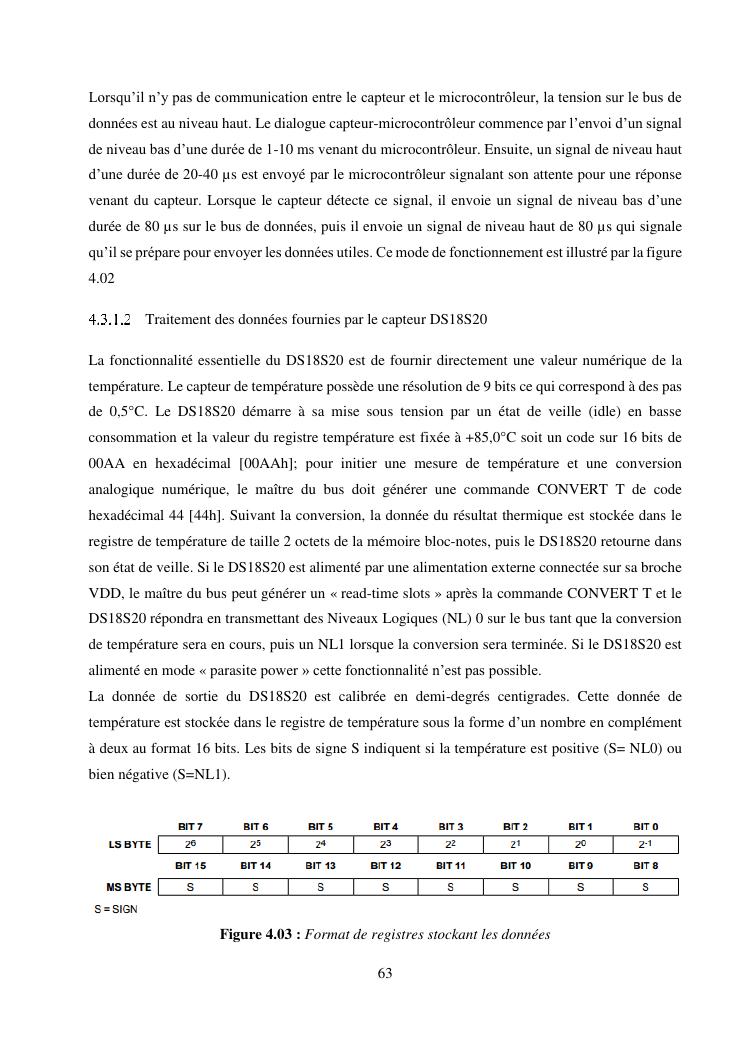 Lorsqu'il n'y pas de communication entre le capteur et le microcontrôleur, la tension sur le bus de données est au niveau haut. Le dialogue capteur-microcontrôleur commence par l'envoi d'un signal de niveau bas d'une durée de 1-10 ms venant du microcontrôleur. Ensuite, un signal de niveau haut d'une durée de 20-40 µs est envoyé par le microcontrôleur signalant son attente pour une réponse venant du capteur. Lorsque le capteur détecte ce signal, il envoie un signal de niveau bas d'une durée de 80 µs sur le bus de données, puis il envoie un signal de niveau haut de 80 µs qui signale qu'il se prépare pour envoyer les données utiles. Ce mode de fonctionnement est illustré par la figure 4.02

4.3.1.2 Traitement des données fournies par le capteur DS18S20

La fonctionnalité essentielle du DS18S20 est de fournir directement une valeur numérique de la température. Le capteur de température possède une résolution de 9 bits ce qui correspond à des pas de 0,5°C. Le DS18S20 démarre à sa mise sous tension par un état de veille (idle) en basse consommation et la valeur du registre température est fixée à +85,0°C soit un code sur 16 bits de 00AA en hexadécimal [00AAh]; pour initier une mesure de température et une conversion analogique numérique, le maître du bus doit générer une commande CONVERT T de code hexadécimal 44 [44h]. Suivant la conversion, la donnée du résultat thermique est stockée dans le registre de température de taille 2 octets de la mémoire bloc-notes, puis le DS18S20 retourne dans son état de veille. Si le DS18S20 est alimenté par une alimentation externe connectée sur sa broche VDD, le maître du bus peut générer un « read-time slots » après la commande CONVERT T et le DS18S20 répondra en transmettant des Niveaux Logiques (NL) 0 sur le bus tant que la conversion de température sera en cours, puis un NL1 lorsque la conversion sera terminée. Si le DS18S20 est alimenté en mode « parasite power » cette fonctionnalité n'est pas possible.
La donnée de sortie du DS18S20 est calibrée en demi-degrés centigrades. Cette donnée de température est stockée dans le registre de température sous la forme d'un nombre en complément à deux au format 16 bits. Les bits de signe S indiquent si la température est positive (S= NL0) ou bien négative (S=NL1).

| | BIT 7 | BIT 6 | BIT 5 | BIT 4 | BIT 3 | BIT 2 | BIT 1 | BIT 0 |
|---|---|---|---|---|---|---|---|---|
| LS BYTE | $2^6$ | $2^5$ | $2^4$ | $2^3$ | $2^2$ | $2^1$ | $2^0$ | $2^{-1}$ |
| | BIT 15 | BIT 14 | BIT 13 | BIT 12 | BIT 11 | BIT 10 | BIT 9 | BIT 8 |
| MS BYTE | S | S | S | S | S | S | S | S |

S = SIGN

Figure 4.03 : Format de registres stockant les données

63